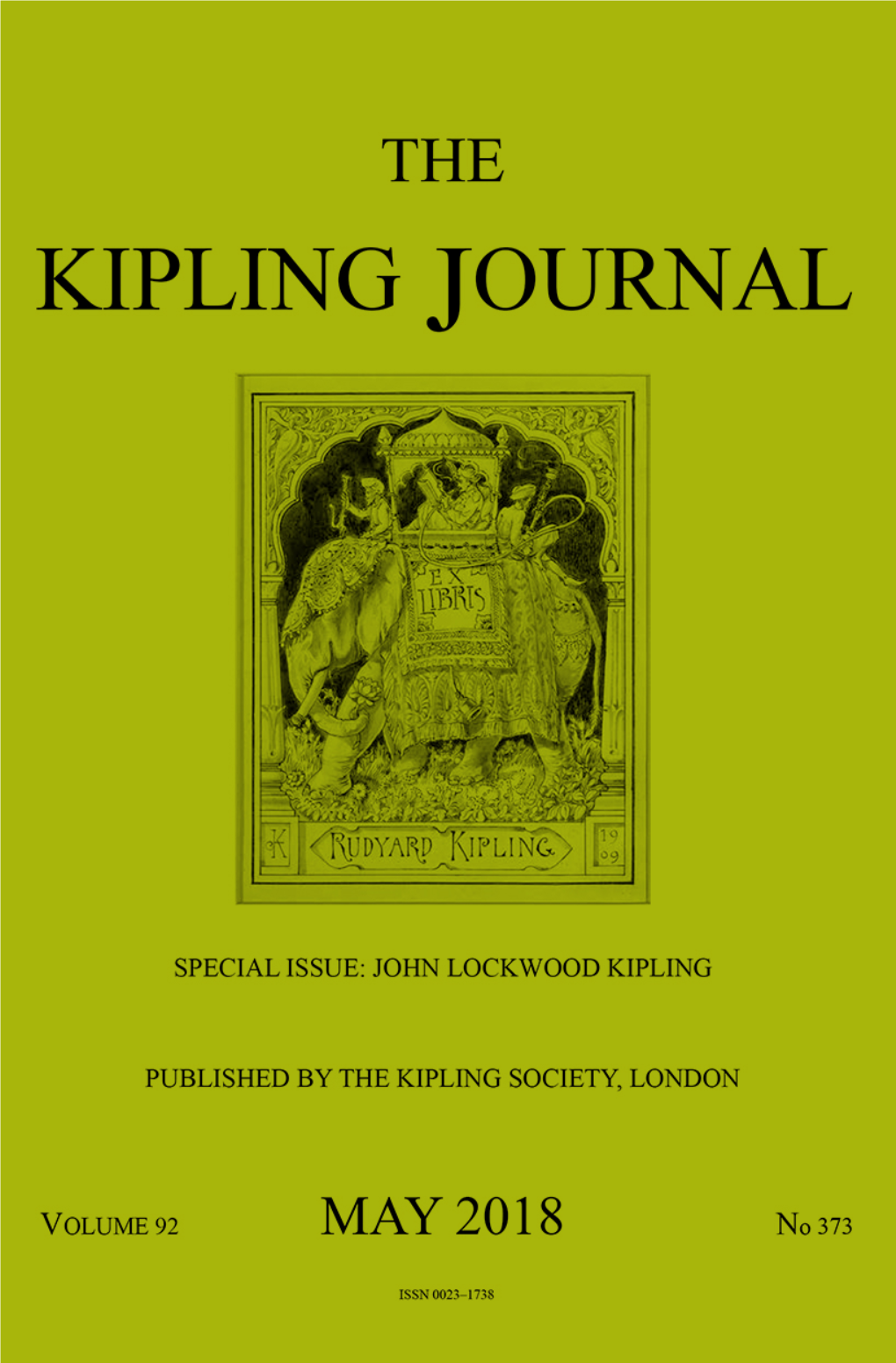 THE
KIPLING JOURNAL

EX LIBRIS

K

RUDYARD KIPLING

19
09

SPECIAL ISSUE: JOHN LOCKWOOD KIPLING

PUBLISHED BY THE KIPLING SOCIETY, LONDON

VOLUME 92

MAY 2018

No 373

ISSN 0023–1738